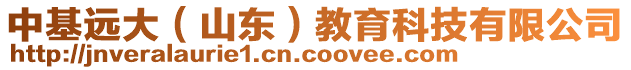 中基远大（山东）教育科技有限公司
http://jnveralaurie1.cn.coovee.com